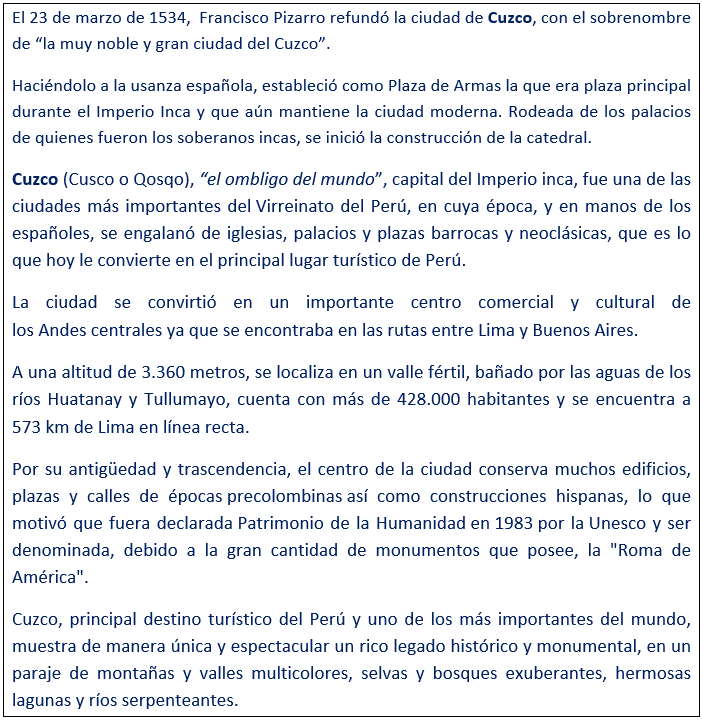 El 23 de marzo de 1534, Francisco Pizarro refundó la ciudad de Cuzco, con el sobrenombre de “la muy noble y gran ciudad del Cuzco”.

Haciéndolo a la usanza española, estableció como Plaza de Armas la que era plaza principal durante el Imperio Inca y que aún mantiene la ciudad moderna. Rodeada de los palacios de quienes fueron los soberanos incas, se inició la construcción de la catedral.

Cuzco (Cusco o Qosqo), “el ombligo del mundo”, capital del Imperio inca, fue una de las ciudades más importantes del Virreinato del Perú, en cuya época, y en manos de los españoles, se engalanó de iglesias, palacios y plazas barrocas y neoclásicas, que es lo que hoy le convierte en el principal lugar turístico de Perú.

La ciudad se convirtió en un importante centro comercial y cultural de los Andes centrales ya que se encontraba en las rutas entre Lima y Buenos Aires.

A una altitud de 3.360 metros, se localiza en un valle fértil, bañado por las aguas de los ríos Huatanay y Tullumayo, cuenta con más de 428.000 habitantes y se encuentra a 573 km de Lima en línea recta.

Por su antigüedad y trascendencia, el centro de la ciudad conserva muchos edificios, plazas y calles de épocas precolombinas así como construcciones hispanas, lo que motivó que fuera declarada Patrimonio de la Humanidad en 1983 por la Unesco y ser denominada, debido a la gran cantidad de monumentos que posee, la "Roma de América".

Cuzco, principal destino turístico del Perú y uno de los más importantes del mundo, muestra de manera única y espectacular un rico legado histórico y monumental, en un paraje de montañas y valles multicolores, selvas y bosques exuberantes, hermosas lagunas y ríos serpenteantes.